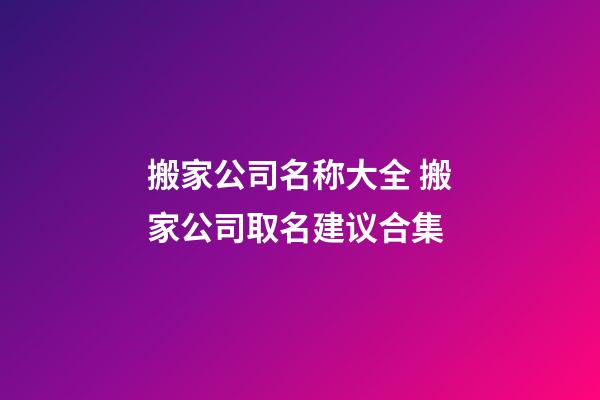 搬家公司名称大全 搬家公司取名建议合集